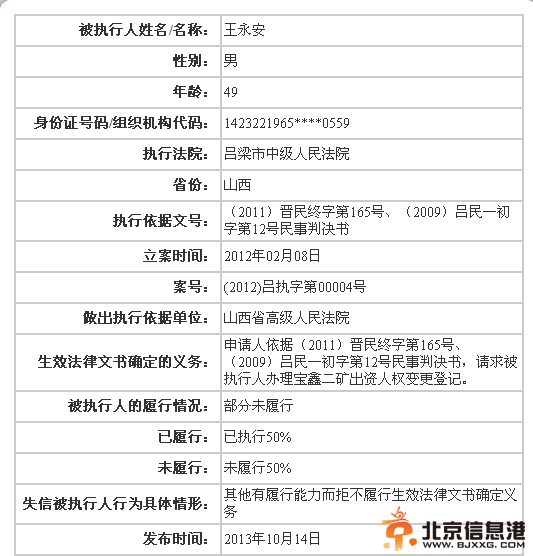 | 被执行人姓名/名称： | 王永安 |
|---|---|
| 性别： | 男 |
| 年龄： | 49 |
| 身份证号码/组织机构代码： | 1423221965****0559 |
| 执行法院： | 吕梁市中级人民法院 |
| 省份： | 山西 |
| 执行依据文号： | （2011）晋民终字第165号、（2009）吕民一初字第12号民事判决书 |
| 立案时间： | 2012年02月08日 |
| 案号： | (2012)吕执字第00004号 |
| 做出执行依据单位： | 山西省高级人民法院 |
| 生效法律文书确定的义务： | 申请人依据（2011）晋民终字第165号、（2009）吕民一初字第12号民事判决书，请求被执行人办理宝鑫二矿出资人权变更登记。 |
| 被执行人的履行情况： | 部分未履行 |
| 已履行： | 已执行50% |
| 未履行： | 未履行50% |
| 失信被执行人行为具体情形： | 其他有履行能力而拒不履行生效法律文书确定义务 |
| 发布时间： | 2013年10月14日 |

北京信息港
WWW.BJXXG.COM